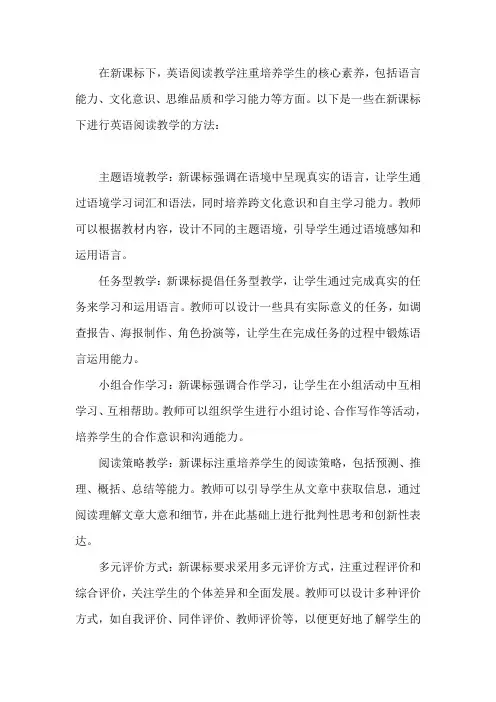 在新课标下，英语阅读教学注重培养学生的核心素养，包括语言能力、文化意识、思维品质和学习能力等方面。以下是一些在新课标下进行英语阅读教学的方法：

主题语境教学：新课标强调在语境中呈现真实的语言，让学生通过语境学习词汇和语法，同时培养跨文化意识和自主学习能力。教师可以根据教材内容，设计不同的主题语境，引导学生通过语境感知和运用语言。

任务型教学：新课标提倡任务型教学，让学生通过完成真实的任务来学习和运用语言。教师可以设计一些具有实际意义的任务，如调查报告、海报制作、角色扮演等，让学生在完成任务的过程中锻炼语言运用能力。

小组合作学习：新课标强调合作学习，让学生在小组活动中互相学习、互相帮助。教师可以组织学生进行小组讨论、合作写作等活动，培养学生的合作意识和沟通能力。

阅读策略教学：新课标注重培养学生的阅读策略，包括预测、推理、概括、总结等能力。教师可以引导学生从文章中获取信息，通过阅读理解文章大意和细节，并在此基础上进行批判性思考和创新性表达。

多元评价方式：新课标要求采用多元评价方式，注重过程评价和综合评价，关注学生的个体差异和全面发展。教师可以设计多种评价方式，如自我评价、同伴评价、教师评价等，以便更好地了解学生的